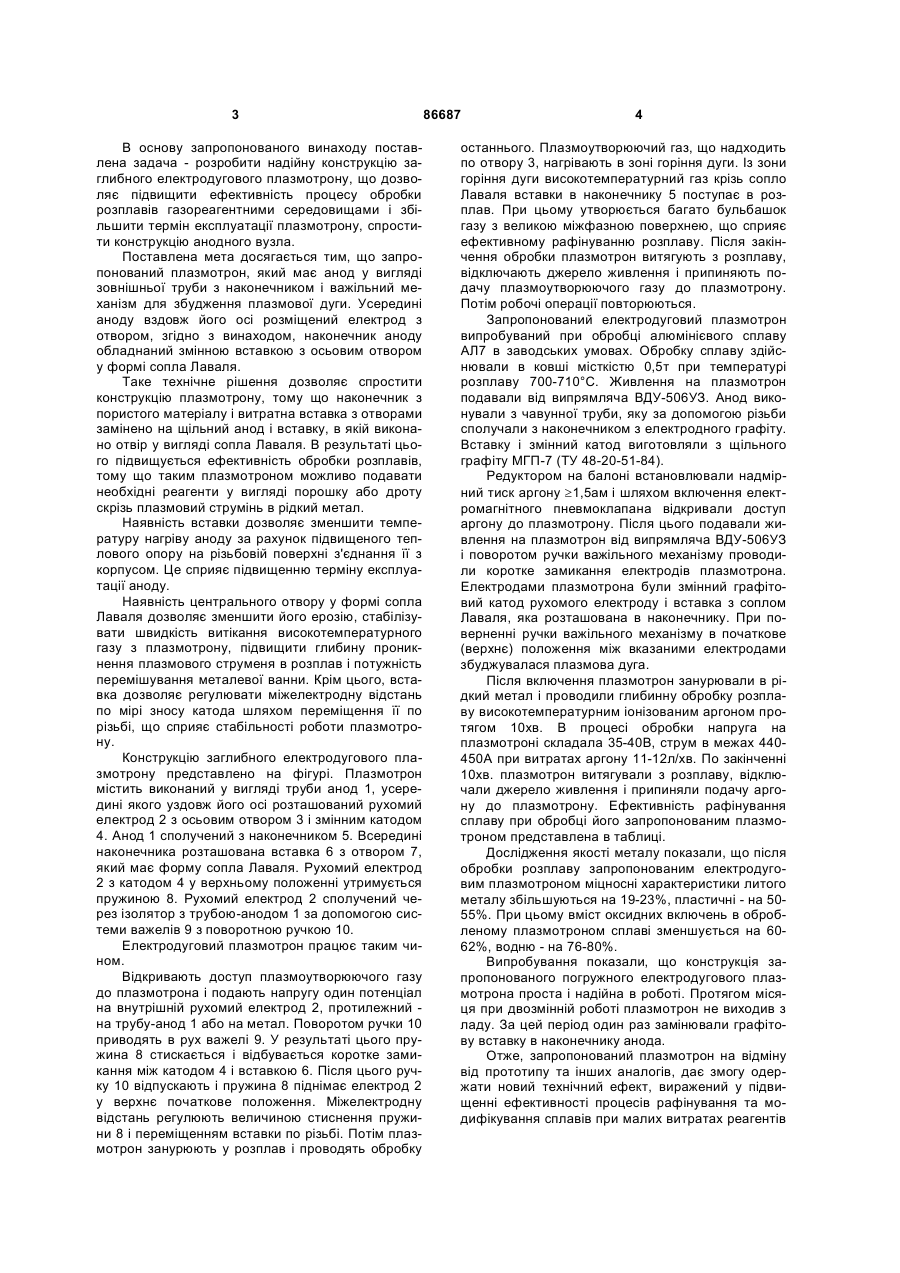 3 86687 4

В основу запропонованого винаходу поставлена задача - розробити надійну конструкцію заглибного електродугового плазмотрону, що дозволяє підвищити ефективність процесу обробки розплавів газореагентними середовищами і збільшити термін експлуатації плазмотрону, спростити конструкцію анодного вузла.

Поставлена мета досягається тим, що запропонований плазмотрон, який має анод у вигляді зовнішньої труби з наконечником і важільний механізм для збудження плазмової дуги. Усередині аноду вздовж його осі розміщений електрод з отвором, згідно з винаходом, наконечник аноду обладнаний змінною вставкою з осьовим отвором у формі сопла Лаваля.

Таке технічне рішення дозволяє спростити конструкцію плазмотрону, тому що наконечник з пористого матеріалу і витратна вставка з отворами замінено на щільний анод і вставку, в якій виконано отвір у вигляді сопла Лаваля. В результаті цього підвищується ефективність обробки розплавів, тому що таким плазмотроном можливо подавати необхідні реагенти у вигляді порошку або дроту скрізь плазмовий струмінь в рідкий метал.

Наявність вставки дозволяє зменшити температуру нагріву аноду за рахунок підвищеного теплового опору на різьбовій поверхні з'єднання її з корпусом. Це сприяє підвищенню терміну експлуатації аноду.

Наявність центрального отвору у формі сопла Лаваля дозволяє зменшити його ерозію, стабілізувати швидкість витікання високотемпературного газу з плазмотрону, підвищити глибину проникнення плазмового струменя в розплав і потужність перемішування металевої ванни. Крім цього, вставка дозволяє регулювати міжелектродну відстань по мірі зносу катода шляхом переміщення її по різьбі, що сприяє стабільності роботи плазмотрону.

Конструкцію заглибного електродугового плазмотрону представлено на фігурі. Плазмотрон містить виконаний у вигляді труби анод 1, усередині якого уздовж його осі розташований рухомий електрод 2 з осьовим отвором 3 і змінним катодом 4. Анод 1 сполучений з наконечником 5. Всередині наконечника розташована вставка 6 з отвором 7, який має форму сопла Лаваля. Рухомий електрод 2 з катодом 4 у верхньому положенні утримується пружиною 8. Рухомий електрод 2 сполучений через ізолятор з трубою-анодом 1 за допомогою системи важелів 9 з поворотною ручкою 10.

Електродуговий плазмотрон працює таким чином.

Відкривають доступ плазмоутворюючого газу до плазмотрона і подають напругу один потенціал на внутрішній рухомий електрод 2, протилежний - на трубу-анод 1 або на метал. Поворотом ручки 10 приводять в рух важелі 9. У результаті цього пружина 8 стискається і відбувається коротке замикання між катодом 4 і вставкою 6. Після цього ручку 10 відпускають і пружина 8 піднімає електрод 2 у верхнє початкове положення. Міжелектродну відстань регулюють величиною стиснення пружини 8 і переміщенням вставки по різьбі. Потім плазмотрон занурюють у розплав і проводять обробку останнього. Плазмоутворюючий газ, що надходить по отвору 3, нагрівають в зоні горіння дуги. Із зони горіння дуги високотемпературний газ крізь сопло Лаваля вставки в наконечнику 5 поступає в розплав. При цьому утворюється багато бульбашок газу з великою міжфазною поверхнею, що сприяє ефективному рафінуванню розплаву. Після закінчення обробки плазмотрон витягують з розплаву, відключають джерело живлення і припиняють подачу плазмоутворюючого газу до плазмотрону. Потім робочі операції повторюються.

Запропонований електродуговий плазмотрон випробуваний при обробці алюмінієвого сплаву АЛ7 в заводських умовах. Обробку сплаву здійснювали в ковші місткістю 0,5т при температурі розплаву 700-710°С. Живлення на плазмотрон подавали від випрямляча ВДУ-506УЗ. Анод виконували з чавунної труби, яку за допомогою різьби сполучали з наконечником з електродного графіту. Вставку і змінний катод виготовляли з щільного графіту МГП-7 (ТУ 48-20-51-84).

Редуктором на балоні встановлювали надмірний тиск аргону $\geq$1,5ам і шляхом включення електромагнітного пневмоклапана відкривали доступ аргону до плазмотрону. Після цього подавали живлення на плазмотрон від випрямляча ВДУ-506УЗ і поворотом ручки важільного механізму проводили коротке замикання електродів плазмотрона. Електродами плазмотрона були змінний графітовий катод рухомого електроду і вставка з соплом Лаваля, яка розташована в наконечнику. При поверненні ручки важільного механізму в початкове (верхнє) положення між вказаними електродами збуджувалася плазмова дуга.

Після включення плазмотрон занурювали в рідкий метал і проводили глибинну обробку розплаву високотемпературним іонізованим аргоном протягом 10хв. В процесі обробки напруга на плазмотроні складала 35-40В, струм в межах 440-450А при витратах аргону 11-12л/хв. По закінченні 10хв. плазмотрон витягували з розплаву, відключали джерело живлення і припиняли подачу аргону до плазмотрону. Ефективність рафінування сплаву при обробці його запропонованим плазмотроном представлена в таблиці.

Дослідження якості металу показали, що після обробки розплаву запропонованим електродуговим плазмотроном міцносні характеристики литого металу збільшуються на 19-23%, пластичні - на 50-55%. При цьому вміст оксидних включень в обробленому плазмотроном сплаві зменшується на 60-62%, водню - на 76-80%.

Випробування показали, що конструкція запропонованого погружного електродугового плазмотрона проста і надійна в роботі. Протягом місяця при двозмінній роботі плазмотрон не виходив з ладу. За цей період один раз замінювали графітову вставку в наконечнику анода.

Отже, запропонований плазмотрон на відміну від прототипу та інших аналогів, дає змогу одержати новий технічний ефект, виражений у підвищенні ефективності процесів рафінування та модифікування сплавів при малих витратах реагентів